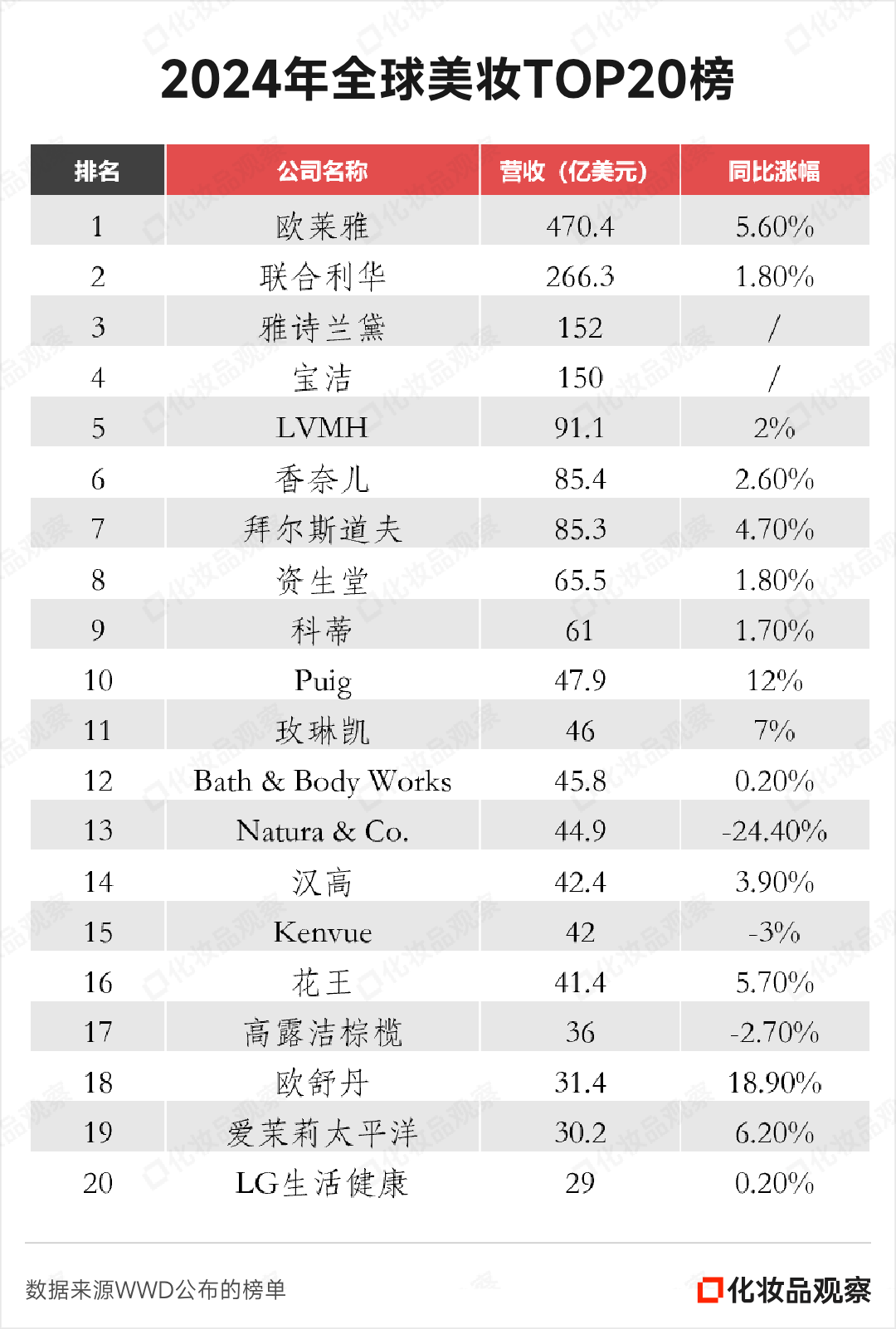 2024年全球美妆TOP20榜

| 排名 | 公司名称 | 营收（亿美元） | 同比涨幅 |
|---|---|---|---|
| 1 | 欧莱雅 | 470.4 | 5.60% |
| 2 | 联合利华 | 266.3 | 1.80% |
| 3 | 雅诗兰黛 | 152 | / |
| 4 | 宝洁 | 150 | / |
| 5 | LVMH | 91.1 | 2% |
| 6 | 香奈儿 | 85.4 | 2.60% |
| 7 | 拜尔斯道夫 | 85.3 | 4.70% |
| 8 | 资生堂 | 65.5 | 1.80% |
| 9 | 科蒂 | 61 | 1.70% |
| 10 | Puig | 47.9 | 12% |
| 11 | 玫琳凯 | 46 | 7% |
| 12 | Bath & Body Works | 45.8 | 0.20% |
| 13 | Natura & Co. | 44.9 | -24.40% |
| 14 | 汉高 | 42.4 | 3.90% |
| 15 | Kenvue | 42 | -3% |
| 16 | 花王 | 41.4 | 5.70% |
| 17 | 高露洁棕榄 | 36 | -2.70% |
| 18 | 欧舒丹 | 31.4 | 18.90% |
| 19 | 爱茉莉太平洋 | 30.2 | 6.20% |
| 20 | LG生活健康 | 29 | 0.20% |

数据来源WWD公布的榜单

化妆品观察